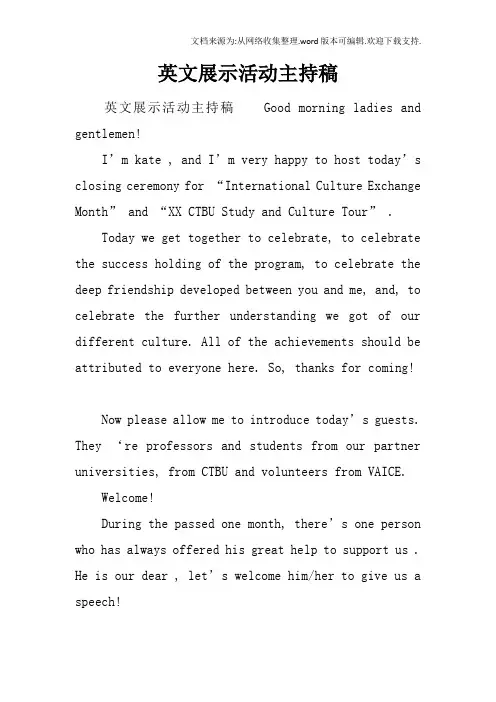 文档来源为:从网络收集整理.word版本可编辑.欢迎下载支持.

英文展示活动主持稿

英文展示活动主持稿　Good morning ladies and gentlemen!

I’m kate , and I’m very happy to host today’s closing ceremony for “International Culture Exchange Month” and “XX CTBU Study and Culture Tour” .

Today we get together to celebrate, to celebrate the success holding of the program, to celebrate the deep friendship developed between you and me, and, to celebrate the further understanding we got of our different culture. All of the achievements should be attributed to everyone here. So, thanks for coming!

Now please allow me to introduce today’s guests. They ‘re professors and students from our partner universities, from CTBU and volunteers from VAICE.

Welcome!

During the passed one month, there’s one person who has always offered his great help to support us . He is our dear , let’s welcome him/her to give us a speech!